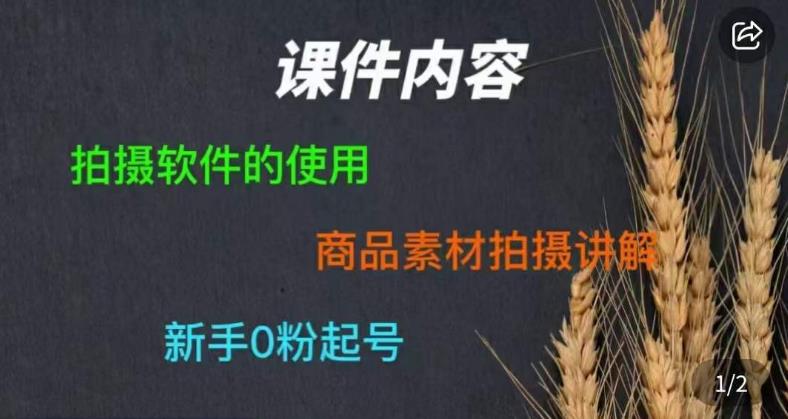 课件内容

拍摄软件的使用

商品素材拍摄讲解

新手0粉起号

1/2